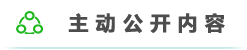 主动公开内容